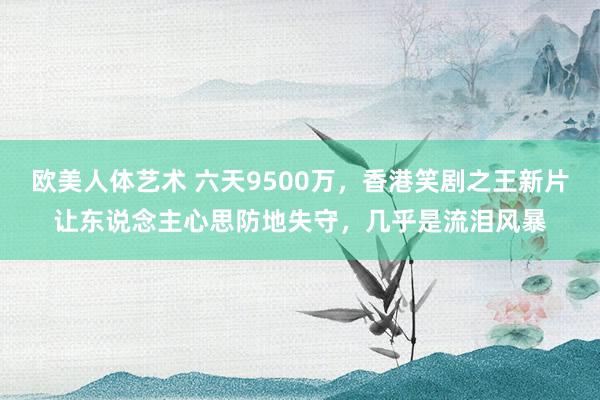 欧美人体艺术 六天9500万，香港笑剧之王新片让东说念主心思防地失守，几乎是流泪风暴